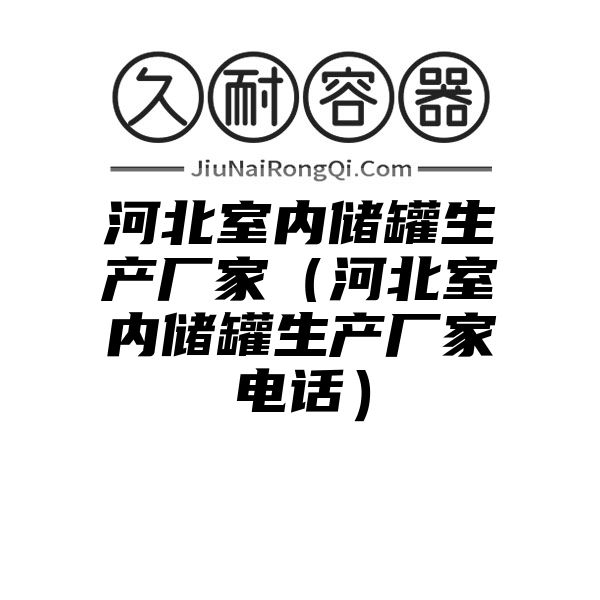 久耐容器

JiuNaiRongQi.Com

河北室内储罐生产厂家（河北室内储罐生产厂家电话）